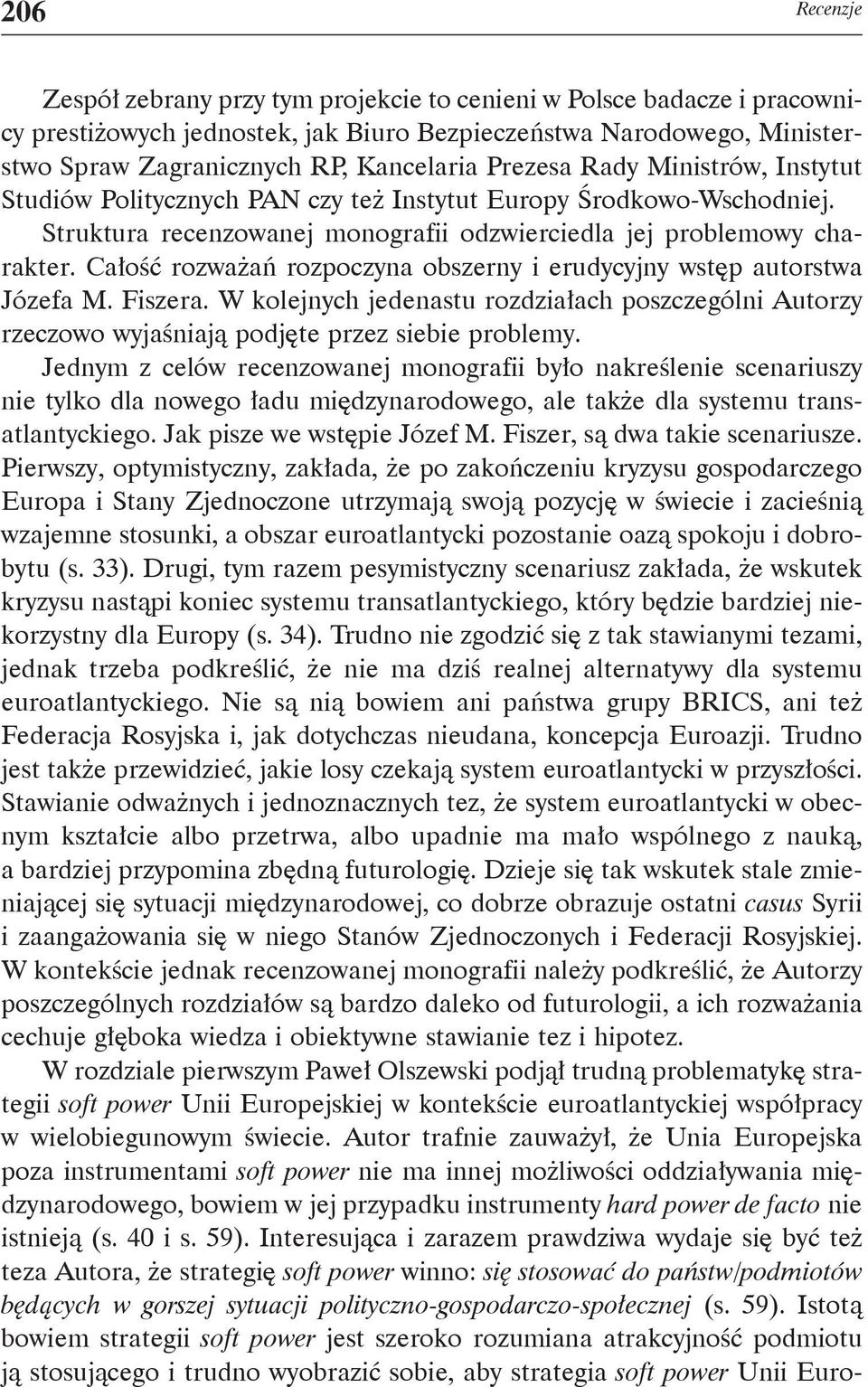 206 Recenzje

Zespół zebrany przy tym projekcie to cenieni w Polsce badacze i pracownicy prestiżowych jednostek, jak Biuro Bezpieczeństwa Narodowego, Ministerstwo Spraw Zagranicznych RP, Kancelaria Prezesa Rady Ministrów, Instytut Studiów Politycznych PAN czy też Instytut Europy Środkowo-Wschodniej. Struktura recenzowanej monografii odzwierciedla jej problemowy charakter. Całość rozważań rozpoczyna obszerny i erudycyjny wstęp autorstwa Józefa M. Fiszera. W kolejnych jedenastu rozdziałach poszczególni Autorzy rzeczowo wyjaśniają podjęte przez siebie problemy.

Jednym z celów recenzowanej monografii było nakreślenie scenariuszy nie tylko dla nowego ładu międzynarodowego, ale także dla systemu transatlantyckiego. Jak pisze we wstępie Józef M. Fiszer, są dwa takie scenariusze. Pierwszy, optymistyczny, zakłada, że po zakończeniu kryzysu gospodarczego Europa i Stany Zjednoczone utrzymają swoją pozycję w świecie i zacieśnią wzajemne stosunki, a obszar euroatlantycki pozostanie oazą spokoju i dobrobytu (s. 33). Drugi, tym razem pesymistyczny scenariusz zakłada, że wskutek kryzysu nastąpi koniec systemu transatlantyckiego, który będzie bardziej niekorzystny dla Europy (s. 34). Trudno nie zgodzić się z tak stawianymi tezami, jednak trzeba podkreślić, że nie ma dziś realnej alternatywy dla systemu euroatlantyckiego. Nie są nią bowiem ani państwa grupy BRICS, ani też Federacja Rosyjska i, jak dotychczas nieudana, koncepcja Euroazji. Trudno jest także przewidzieć, jakie losy czekają system euroatlantycki w przyszłości. Stawianie odważnych i jednoznacznych tez, że system euroatlantycki w obecnym kształcie albo przetrwa, albo upadnie ma mało wspólnego z nauką, a bardziej przypomina zbędną futurologię. Dzieje się tak wskutek stale zmieniającej się sytuacji międzynarodowej, co dobrze obrazuje ostatni casus Syrii i zaangażowania się w niego Stanów Zjednoczonych i Federacji Rosyjskiej. W kontekście jednak recenzowanej monografii należy podkreślić, że Autorzy poszczególnych rozdziałów są bardzo daleko od futurologii, a ich rozważania cechuje głęboka wiedza i obiektywne stawianie tez i hipotez.

W rozdziale pierwszym Paweł Olszewski podjął trudną problematykę strategii soft power Unii Europejskiej w kontekście euroatlantyckiej współpracy w wielobiegunowym świecie. Autor trafnie zauważył, że Unia Europejska poza instrumentami soft power nie ma innej możliwości oddziaływania międzynarodowego, bowiem w jej przypadku instrumenty hard power de facto nie istnieją (s. 40 i s. 59). Interesująca i zarazem prawdziwa wydaje się być też teza Autora, że strategię soft power winno: się stosować do państw/podmiotów będących w gorszej sytuacji polityczno-gospodarczo-społecznej (s. 59). Istotą bowiem strategii soft power jest szeroko rozumiana atrakcyjność podmiotu ją stosującego i trudno wyobrazić sobie, aby strategia soft power Unii Euro-